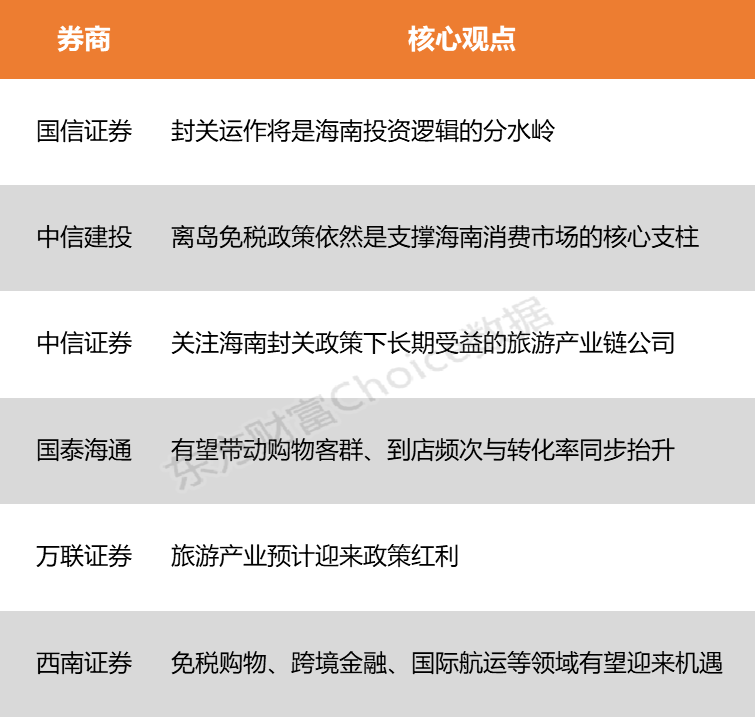 | 券商 | 核心观点 |
|---|---|
| 国信证券 | 封关运作将是海南投资逻辑的分水岭 |
| 中信建投 | 离岛免税政策依然是支撑海南消费市场的核心支柱 |
| 中信证券 | 关注海南封关政策下长期受益的旅游产业链公司 |
| 国泰海通 | 有望带动购物客群、到店频次与转化率同步抬升 |
| 万联证券 | 旅游产业预计迎来政策红利 |
| 西南证券 | 免税购物、跨境金融、国际航运等领域有望迎来机遇 |

东方财富Choice数据